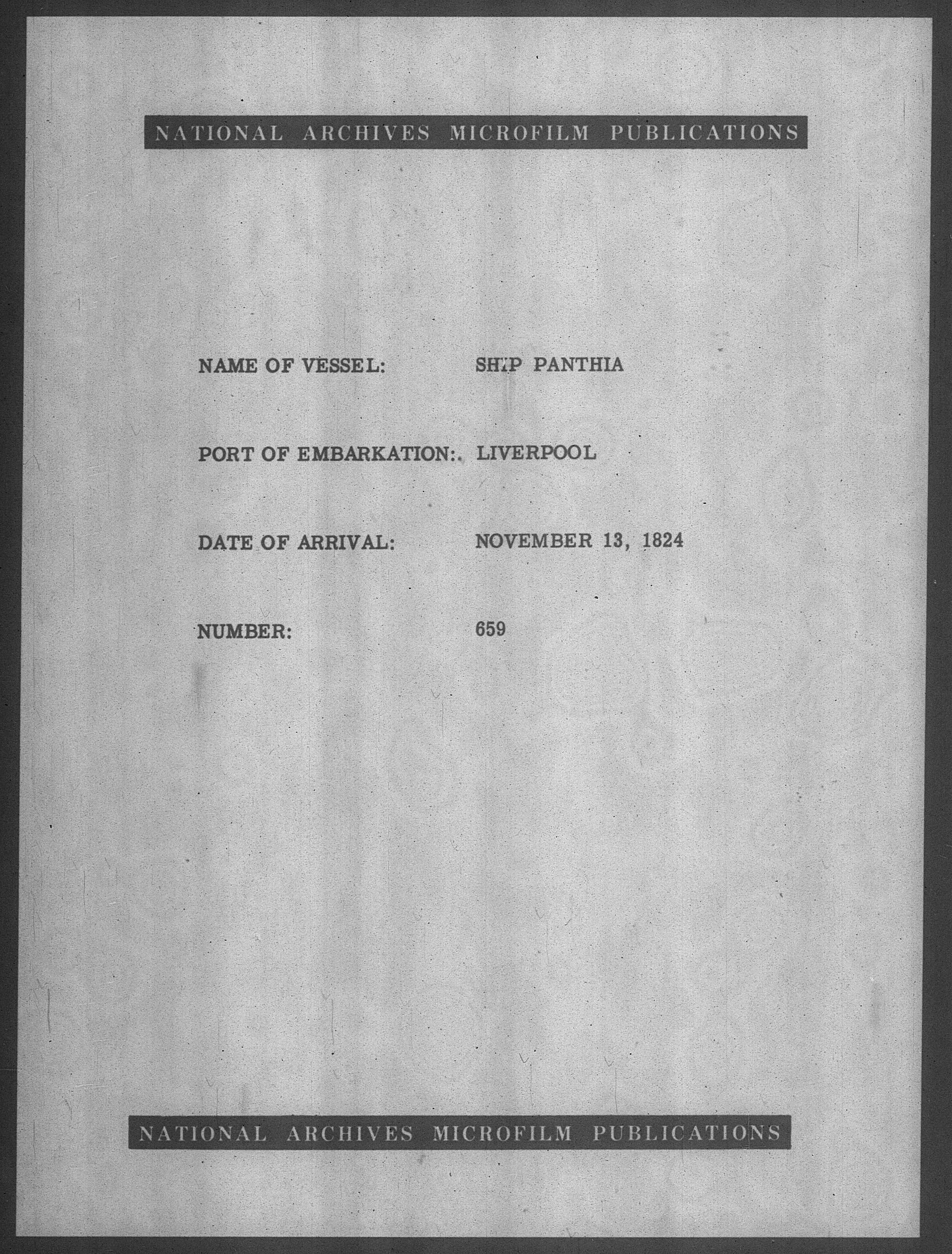 NATIONAL ARCHIVES MICROFILM PUBLICATIONS

NAME OF VESSEL: SHIP PANTHIA

PORT OF EMBARKATION: LIVERPOOL

DATE OF ARRIVAL: NOVEMBER 13, 1824

NUMBER: 659

NATIONAL ARCHIVES MICROFILM PUBLICATIONS